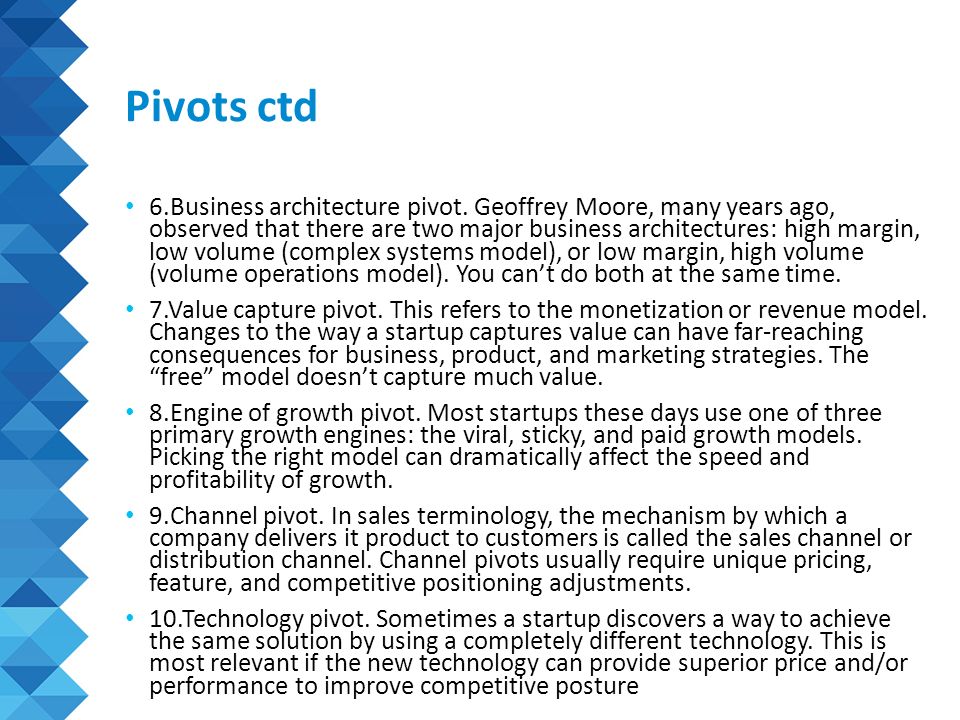 Pivots ctd

• 6.Business architecture pivot. Geoffrey Moore, many years ago, observed that there are two major business architectures: high margin, low volume (complex systems model), or low margin, high volume (volume operations model). You can’t do both at the same time.

• 7.Value capture pivot. This refers to the monetization or revenue model. Changes to the way a startup captures value can have far-reaching consequences for business, product, and marketing strategies. The “free” model doesn’t capture much value.

• 8.Engine of growth pivot. Most startups these days use one of three primary growth engines: the viral, sticky, and paid growth models. Picking the right model can dramatically affect the speed and profitability of growth.

• 9.Channel pivot. In sales terminology, the mechanism by which a company delivers it product to customers is called the sales channel or distribution channel. Channel pivots usually require unique pricing, feature, and competitive positioning adjustments.

• 10.Technology pivot. Sometimes a startup discovers a way to achieve the same solution by using a completely different technology. This is most relevant if the new technology can provide superior price and/or performance to improve competitive posture